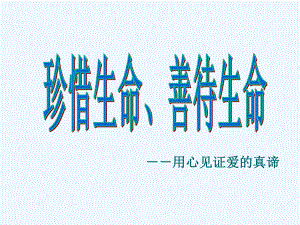 珍惜生命、善待生命

——用心见证爱的真谛